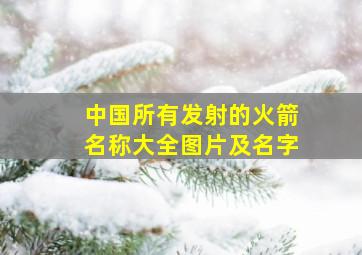 中国所有发射的火箭名称大全图片及名字